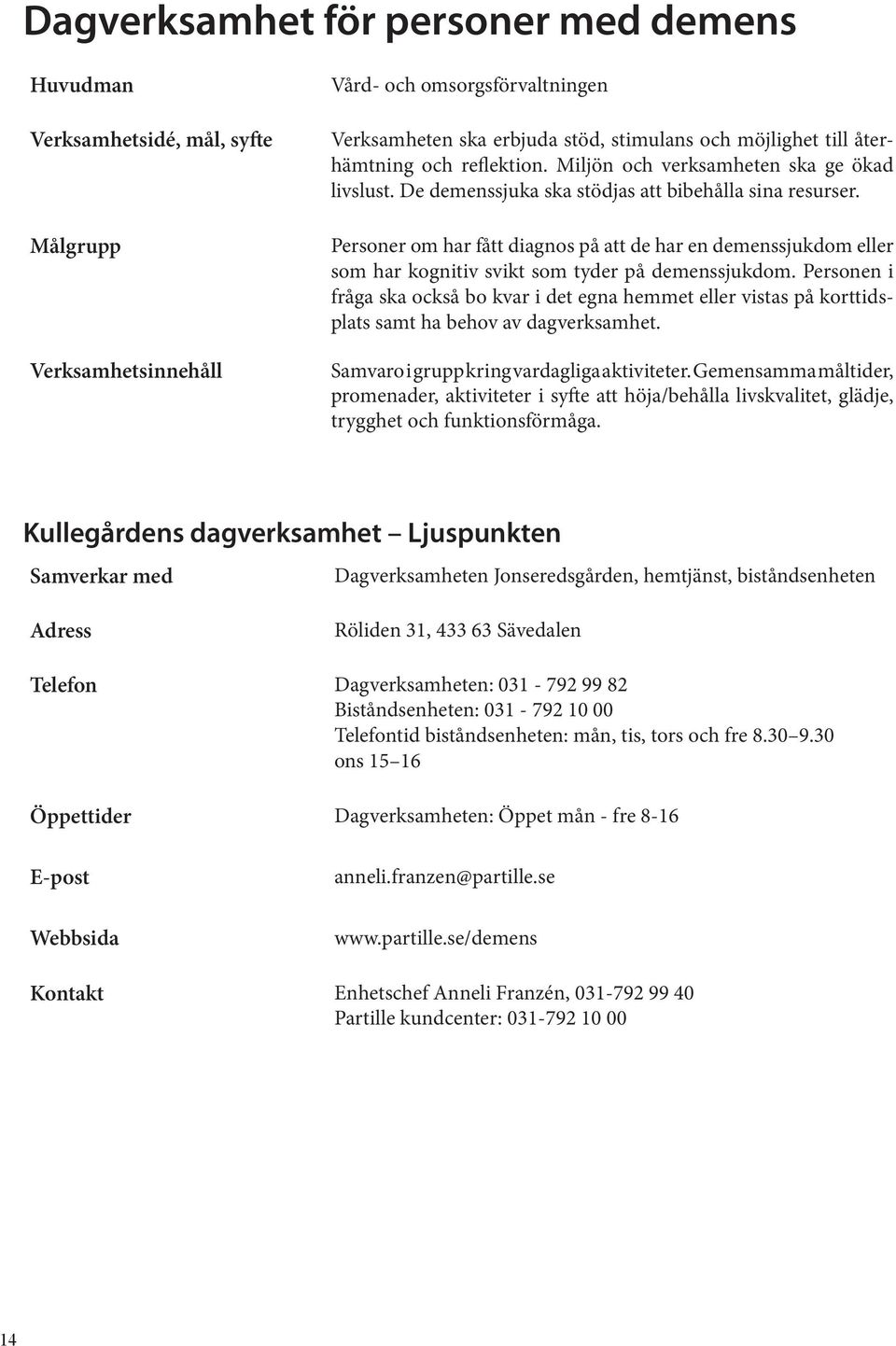 Dagverksamhet för personer med demens

Huvudman

Vård- och omsorgsförvaltningen

Verksamhetsidé, mål, syfte

Verksamheten ska erbjuda stöd, stimulans och möjlighet till återhämtning och reflektion. Miljön och verksamheten ska ge ökad livslust. De demenssjuka ska stödjas att bibehålla sina resurser.

Målgrupp

Personer om har fått diagnos på att de har en demenssjukdom eller som har kognitiv svikt som tyder på demenssjukdom. Personen i fråga ska också bo kvar i det egna hemmet eller vistas på korttidsplats samt ha behov av dagverksamhet.

Verksamhetsinnehåll

Samvaro i grupp kring vardagliga aktiviteter. Gemensamma måltider, promenader, aktiviteter i syfte att höja/behålla livskvalitet, glädje, trygghet och funktionsförmåga.

Kullegårdens dagverksamhet – Ljuspunkten

Samverkar med

Dagverksamheten Jonseredsgården, hemtjänst, biståndsenheten

Adress

Röliden 31, 433 63 Sävedalen

Telefon

Dagverksamheten: 031 - 792 99 82
Biståndsenheten: 031 - 792 10 00
Telefontid biståndsenheten: mån, tis, tors och fre 8.30–9.30
ons 15–16

Öppettider

Dagverksamheten: Öppet mån - fre 8-16

E-post

anneli.franzen@partille.se

Webbsida

www.partille.se/demens

Kontakt

Enhetschef Anneli Franzén, 031-792 99 40
Partille kundcenter: 031-792 10 00

14